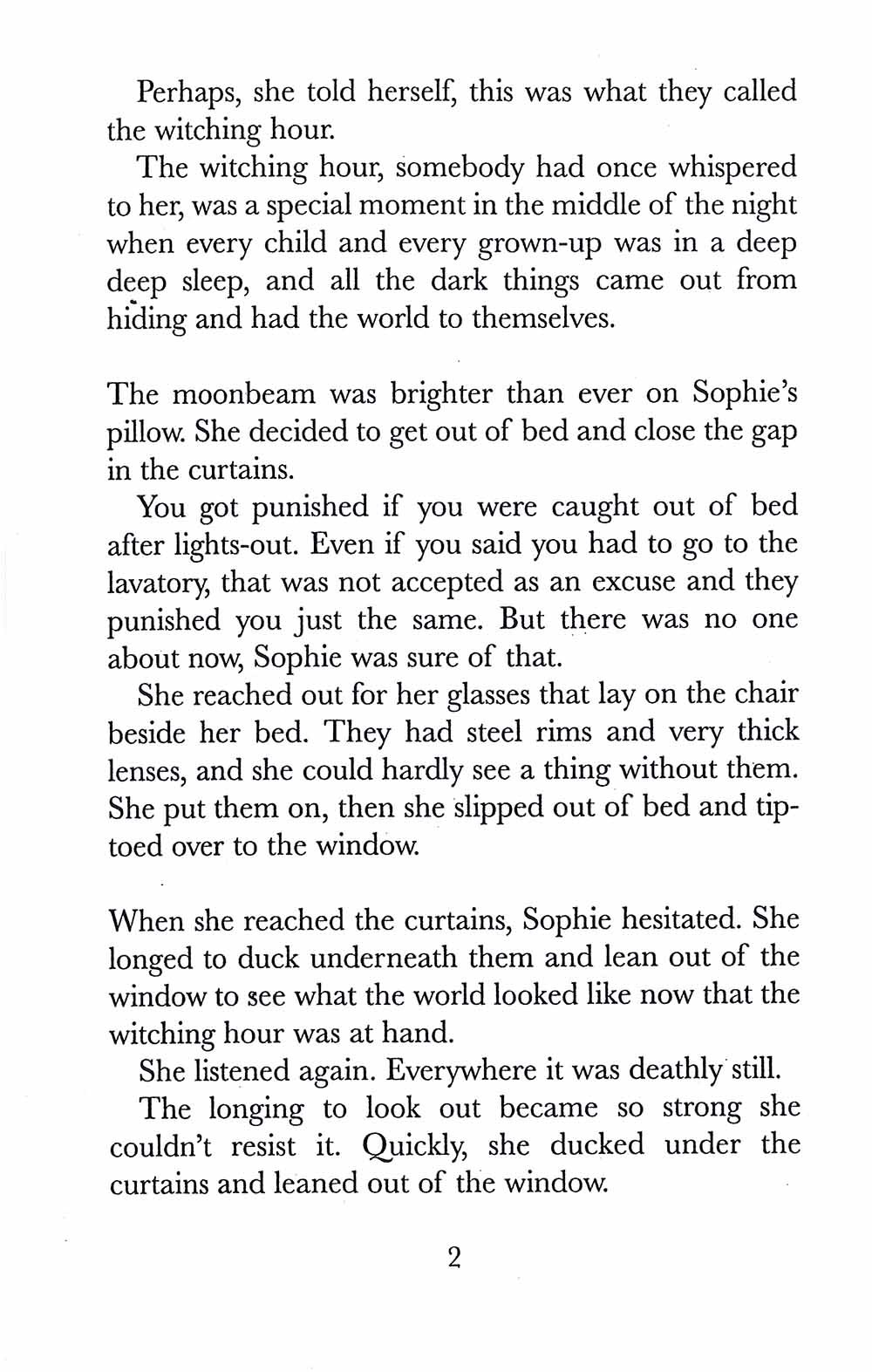 Perhaps, she told herself, this was what they called the witching hour.

The witching hour, somebody had once whispered to her, was a special moment in the middle of the night when every child and every grown-up was in a deep deep sleep, and all the dark things came out from hiding and had the world to themselves.

The moonbeam was brighter than ever on Sophie's pillow. She decided to get out of bed and close the gap in the curtains.

You got punished if you were caught out of bed after lights-out. Even if you said you had to go to the lavatory, that was not accepted as an excuse and they punished you just the same. But there was no one about now, Sophie was sure of that.

She reached out for her glasses that lay on the chair beside her bed. They had steel rims and very thick lenses, and she could hardly see a thing without them. She put them on, then she slipped out of bed and tiptoed over to the window.

When she reached the curtains, Sophie hesitated. She longed to duck underneath them and lean out of the window to see what the world looked like now that the witching hour was at hand.

She listened again. Everywhere it was deathly still.

The longing to look out became so strong she couldn't resist it. Quickly, she ducked under the curtains and leaned out of the window.

2